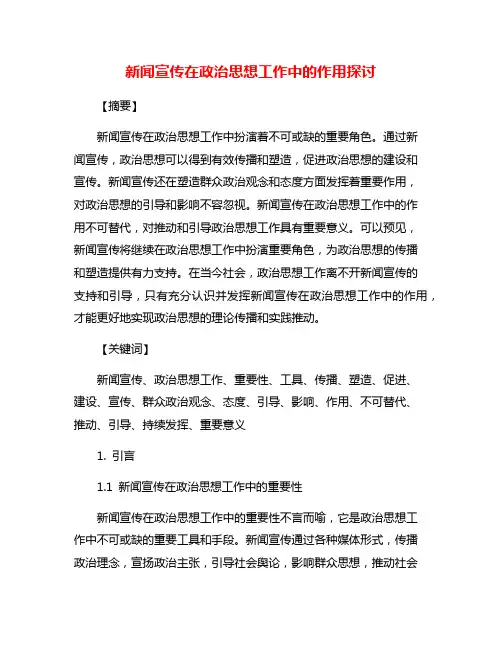 新闻宣传在政治思想工作中的作用探讨

【摘要】

新闻宣传在政治思想工作中扮演着不可或缺的重要角色。通过新闻宣传，政治思想可以得到有效传播和塑造，促进政治思想的建设和宣传。新闻宣传还在塑造群众政治观念和态度方面发挥着重要作用，对政治思想的引导和影响不容忽视。新闻宣传在政治思想工作中的作用不可替代，对推动和引导政治思想工作具有重要意义。可以预见，新闻宣传将继续在政治思想工作中扮演重要角色，为政治思想的传播和塑造提供有力支持。在当今社会，政治思想工作离不开新闻宣传的支持和引导，只有充分认识并发挥新闻宣传在政治思想工作中的作用，才能更好地实现政治思想的理论传播和实践推动。

【关键词】

新闻宣传、政治思想工作、重要性、工具、传播、塑造、促进、建设、宣传、群众政治观念、态度、引导、影响、作用、不可替代、推动、引导、持续发挥、重要意义

1. 引言

1.1 新闻宣传在政治思想工作中的重要性

新闻宣传在政治思想工作中的重要性不言而喻，它是政治思想工作中不可或缺的重要工具和手段。新闻宣传通过各种媒体形式，传播政治理念，宣扬政治主张，引导社会舆论，影响群众思想，推动社会